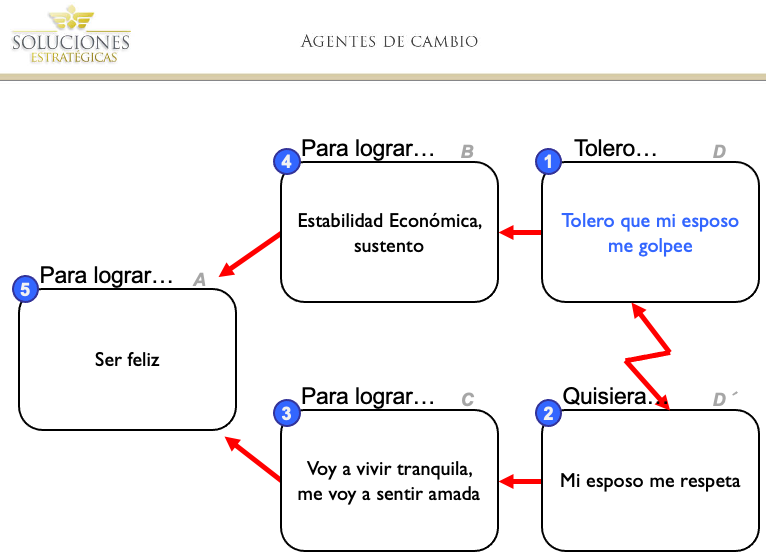 SOLUCIONES
ESTRATÉGICAS

AGENTES DE CAMBIO

4 Para lograr… B
Estabilidad Económica, sustento

1 Tolero… D
Tolero que mi esposo me golpee

5 Para lograr… A
Ser feliz

3 Para lograr… C
Voy a vivir tranquila, me voy a sentir amada

2 Quisiera… D´
Mi esposo me respeta